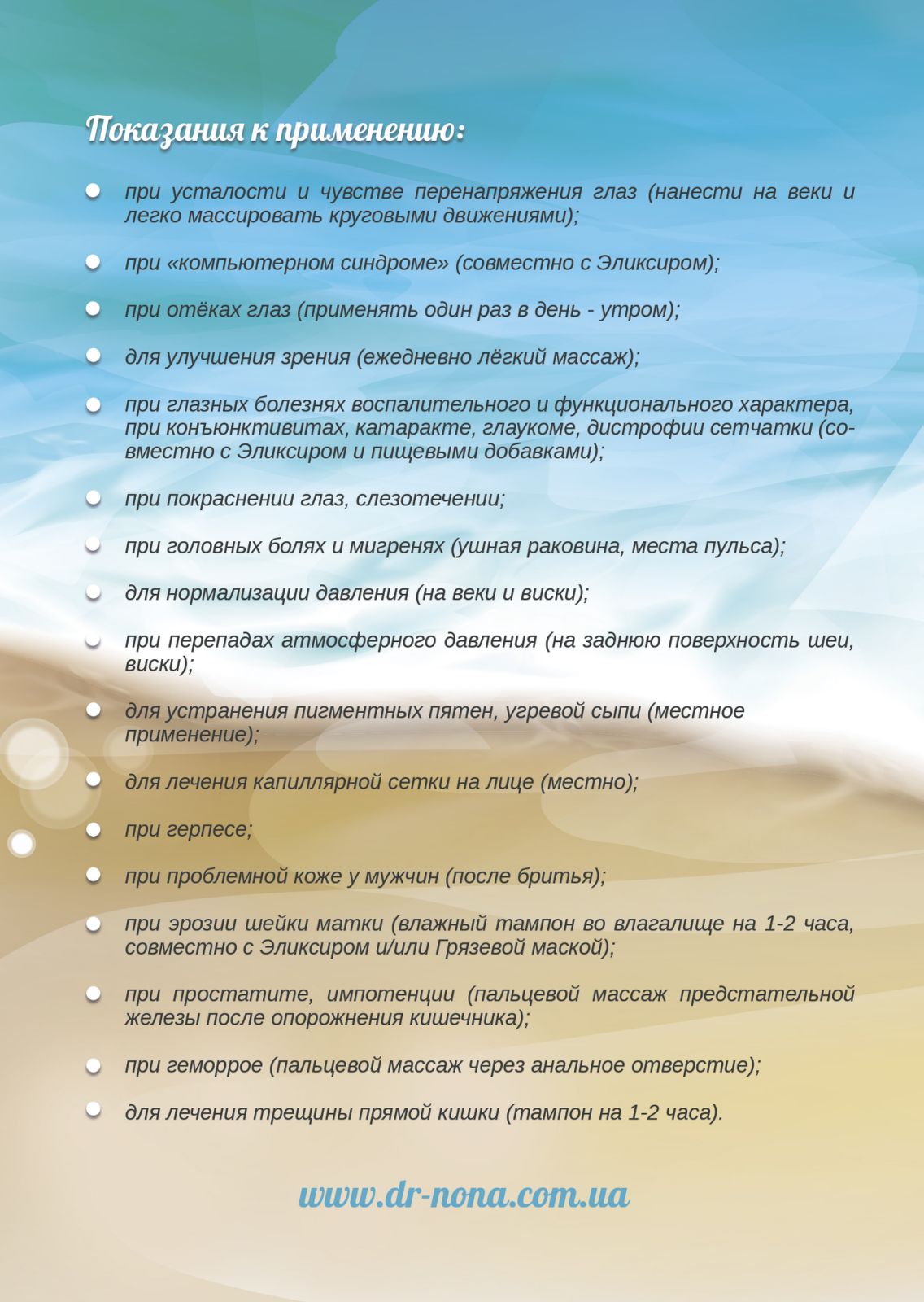 Показания к применению:

• при усталости и чувстве перенапряжения глаз (нанести на веки и легко массировать круговыми движениями);

• при «компьютерном синдроме» (совместно с Эликсиром);

• при отёках глаз (применять один раз в день - утром);

• для улучшения зрения (ежедневно лёгкий массаж);

• при глазных болезнях воспалительного и функционального характера, при конъюнктивитах, катаракте, глаукоме, дистрофии сетчатки (совместно с Эликсиром и пищевыми добавками);

• при покраснении глаз, слезотечении;

• при головных болях и мигренях (ушная раковина, места пульса);

• для нормализации давления (на веки и виски);

• при перепадах атмосферного давления (на заднюю поверхность шеи, виски);

• для устранения пигментных пятен, угревой сыпи (местное применение);

• для лечения капиллярной сетки на лице (местно);

• при герпесе;

• при проблемной коже у мужчин (после бритья);

• при эрозии шейки матки (влажный тампон во влагалище на 1-2 часа, совместно с Эликсиром и/или Грязевой маской);

• при простатите, импотенции (пальцевой массаж предстательной железы после опорожнения кишечника);

• при геморрое (пальцевой массаж через анальное отверстие);

• для лечения трещины прямой кишки (тампон на 1-2 часа).

www.dr-nona.com.ua